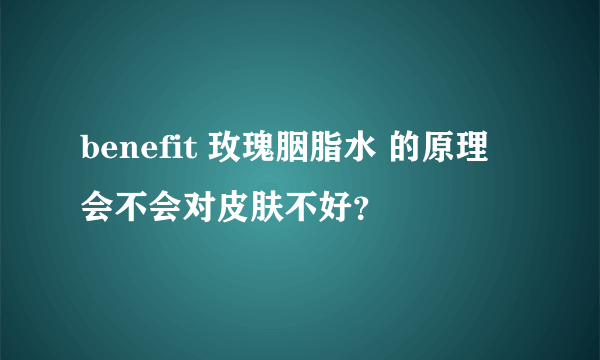 benefit 玫瑰胭脂水 的原理会不会对皮肤不好?